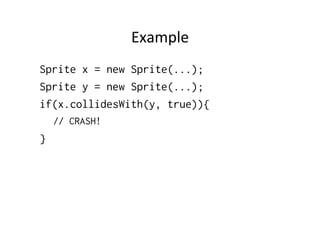 Example

Sprite x = new Sprite(...);
Sprite y = new Sprite(...);
if(x.collidesWith(y, true)){
  // CRASH!
}